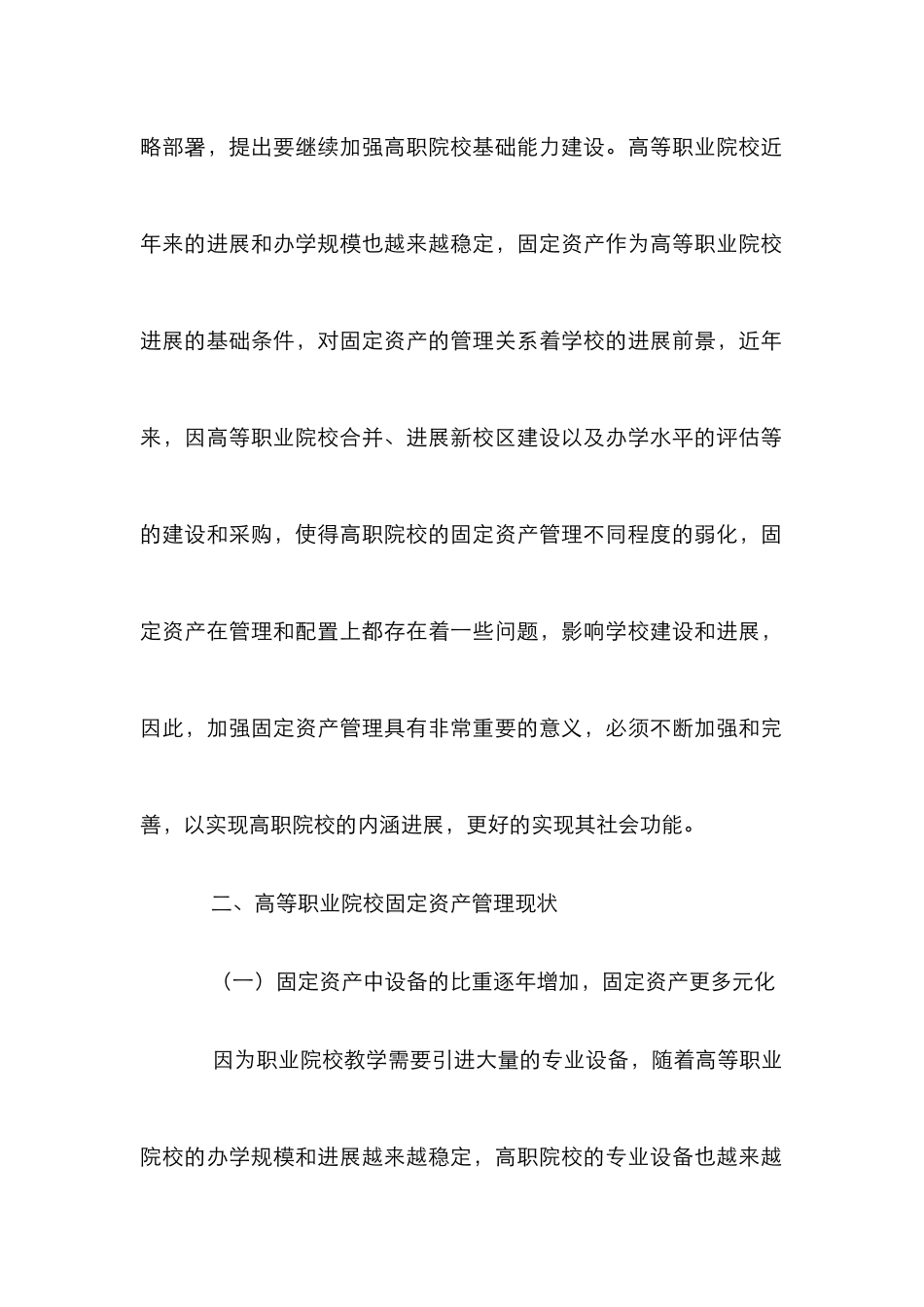 略部署，提出要继续加强高职院校基础能力建设。高等职业院校近年来的进展和办学规模也越来越稳定，固定资产作为高等职业院校进展的基础条件，对固定资产的管理关系着学校的进展前景，近年来，因高等职业院校合并、进展新校区建设以及办学水平的评估等的建设和采购，使得高职院校的固定资产管理不同程度的弱化，固定资产在管理和配置上都存在着一些问题，影响学校建设和进展，因此，加强固定资产管理具有非常重要的意义，必须不断加强和完善，以实现高职院校的内涵进展，更好的实现其社会功能。

二、高等职业院校固定资产管理现状

（一）固定资产中设备的比重逐年增加，固定资产更多元化

因为职业院校教学需要引进大量的专业设备，随着高等职业院校的办学规模和进展越来越稳定，高职院校的专业设备也越来越